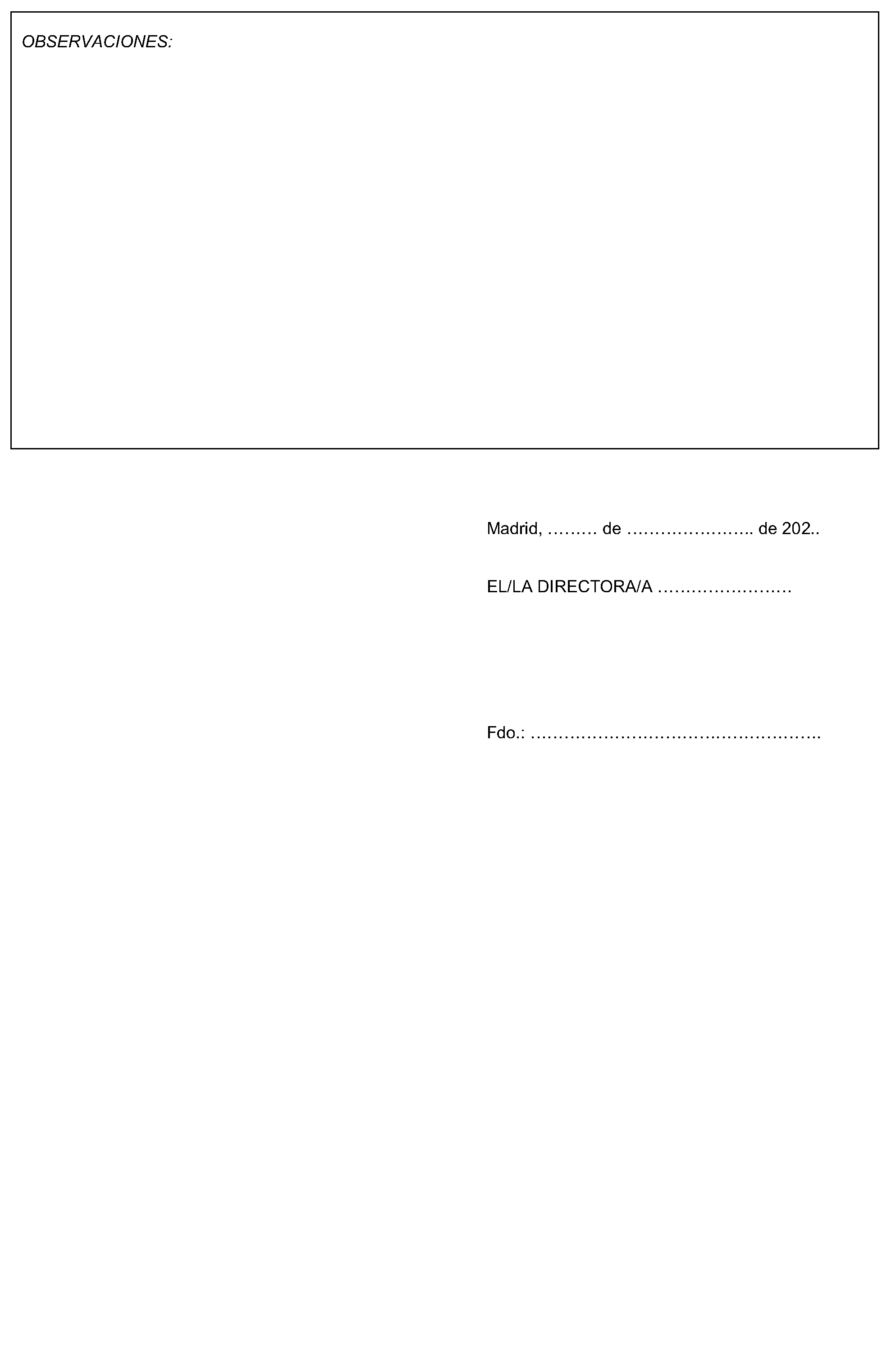 OBSERVACIONES:

Madrid, ____ de ____ de 202..

EL/LA DIRECTORA/A ____

Fdo.: ____